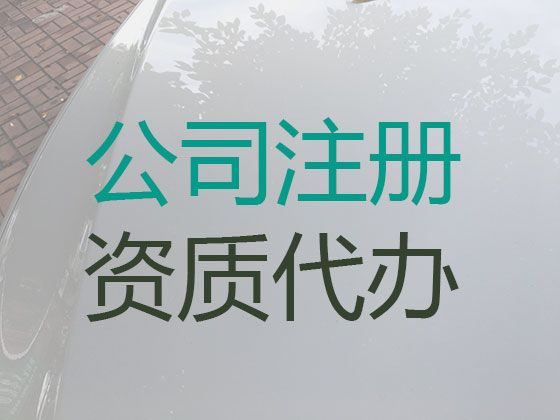 公司注册
资质代办